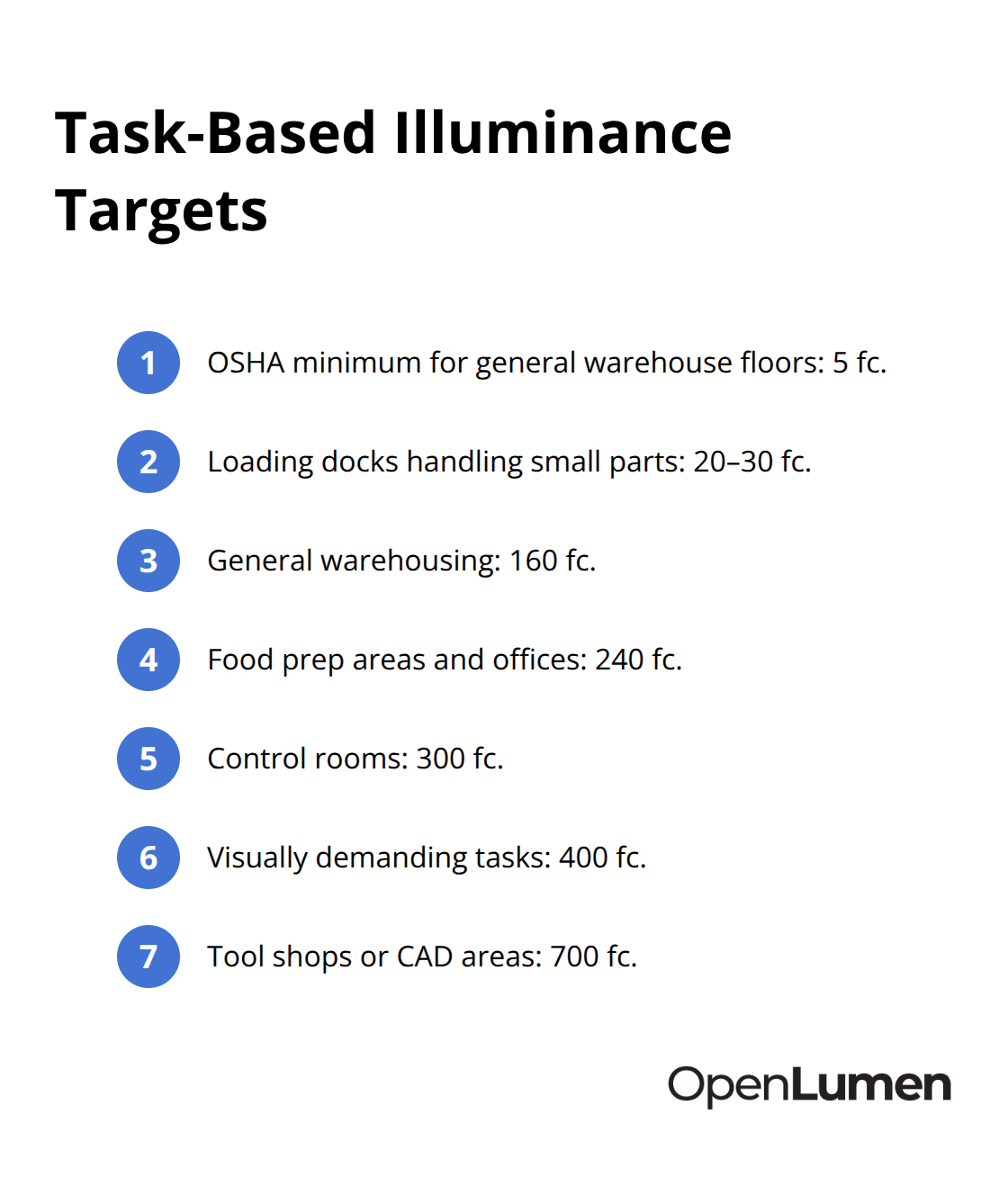 Task-Based Illuminance Targets

1 OSHA minimum for general warehouse floors: 5 fc.

2 Loading docks handling small parts: 20–30 fc.

3 General warehousing: 160 fc.

4 Food prep areas and offices: 240 fc.

5 Control rooms: 300 fc.

6 Visually demanding tasks: 400 fc.

7 Tool shops or CAD areas: 700 fc.

OpenLumen